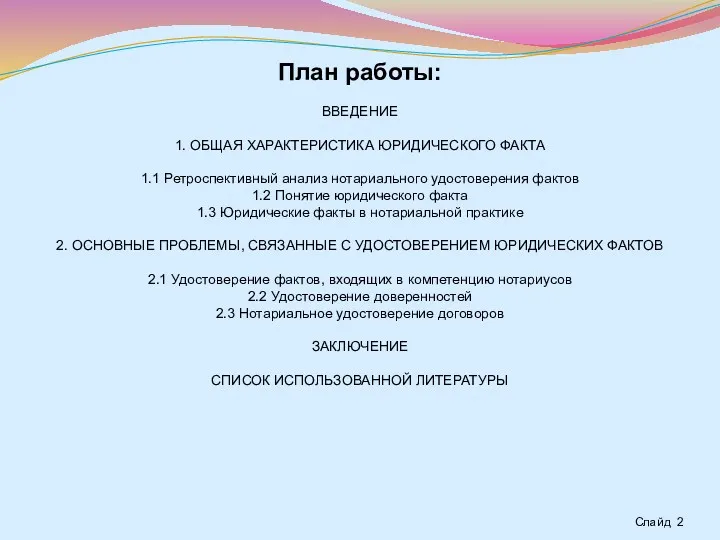 План работы:

ВВЕДЕНИЕ

1. ОБЩАЯ ХАРАКТЕРИСТИКА ЮРИДИЧЕСКОГО ФАКТА

1.1 Ретроспективный анализ нотариального удостоверения фактов
1.2 Понятие юридического факта
1.3 Юридические факты в нотариальной практике

2. ОСНОВНЫЕ ПРОБЛЕМЫ, СВЯЗАННЫЕ С УДОСТОВЕРЕНИЕМ ЮРИДИЧЕСКИХ ФАКТОВ

2.1 Удостоверение фактов, входящих в компетенцию нотариусов
2.2 Удостоверение доверенностей
2.3 Нотариальное удостоверение договоров

ЗАКЛЮЧЕНИЕ

СПИСОК ИСПОЛЬЗОВАННОЙ ЛИТЕРАТУРЫ

Слайд 2